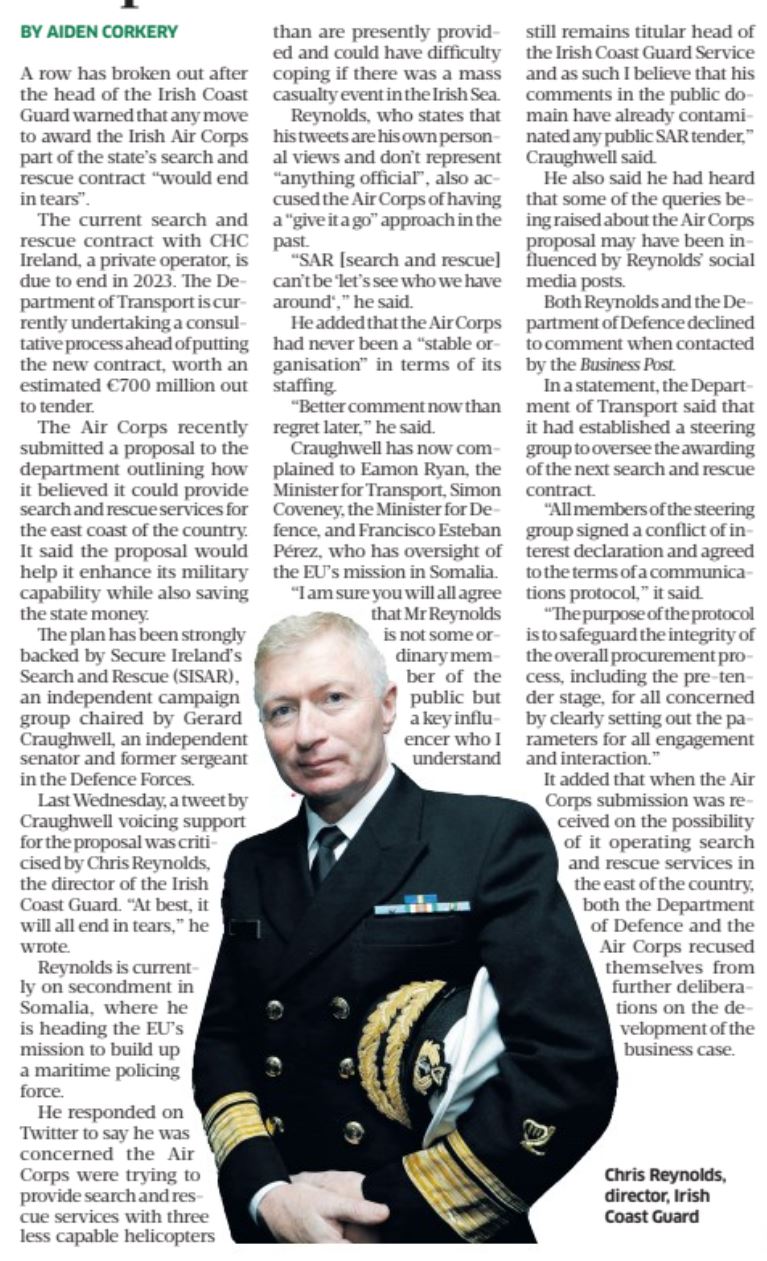 BY AIDEN CORKERY

A row has broken out after the head of the Irish Coast Guard warned that any move to award the Irish Air Corps part of the state's search and rescue contract "would end in tears".

The current search and rescue contract with CHC Ireland, a private operator, is due to end in 2023. The Department of Transport is currently undertaking a consultative process ahead of putting the new contract, worth an estimated €700 million out to tender.

The Air Corps recently submitted a proposal to the department outlining how it believed it could provide search and rescue services for the east coast of the country. It said the proposal would help it enhance its military capability while also saving the state money.

The plan has been strongly backed by Secure Ireland's Search and Rescue (SISAR), an independent campaign group chaired by Gerard Craughwell, an independent senator and former sergeant in the Defence Forces.

Last Wednesday, a tweet by Craughwell voicing support for the proposal was criticised by Chris Reynolds, the director of the Irish Coast Guard. "At best, it will all end in tears," he wrote.

Reynolds is currently on secondment in Somalia, where he is heading the EU's mission to build up a maritime policing force.

He responded on Twitter to say he was concerned the Air Corps were trying to provide search and rescue services with three less capable helicopters than are presently provided and could have difficulty coping if there was a mass casualty event in the Irish Sea.

Reynolds, who states that his tweets are his own personal views and don't represent "anything official", also accused the Air Corps of having a "give it a go" approach in the past.

"SAR [search and rescue] can't be 'let's see who we have around'," he said.

He added that the Air Corps had never been a "stable organisation" in terms of its staffing.

"Better comment now than regret later," he said.

Craughwell has now complained to Eamon Ryan, the Minister for Transport, Simon Coveney, the Minister for Defence, and Francisco Esteban Pérez, who has oversight of the EU's mission in Somalia.

"I am sure you will all agree that Mr Reynolds is not some ordinary member of the public but a key influencer who I understand still remains titular head of the Irish Coast Guard Service and as such I believe that his comments in the public domain have already contaminated any public SAR tender," Craughwell said.

He also said he had heard that some of the queries being raised about the Air Corps proposal may have been influenced by Reynolds' social media posts.

Both Reynolds and the Department of Defence declined to comment when contacted by the Business Post.

In a statement, the Department of Transport said that it had established a steering group to oversee the awarding of the next search and rescue contract.

"All members of the steering group signed a conflict of interest declaration and agreed to the terms of a communications protocol," it said.

"The purpose of the protocol is to safeguard the integrity of the overall procurement process, including the pre-tender stage, for all concerned by clearly setting out the parameters for all engagement and interaction."

It added that when the Air Corps submission was received on the possibility of it operating search and rescue services in the east of the country, both the Department of Defence and the Air Corps recused themselves from further deliberations on the development of the business case.

Chris Reynolds, director, Irish Coast Guard